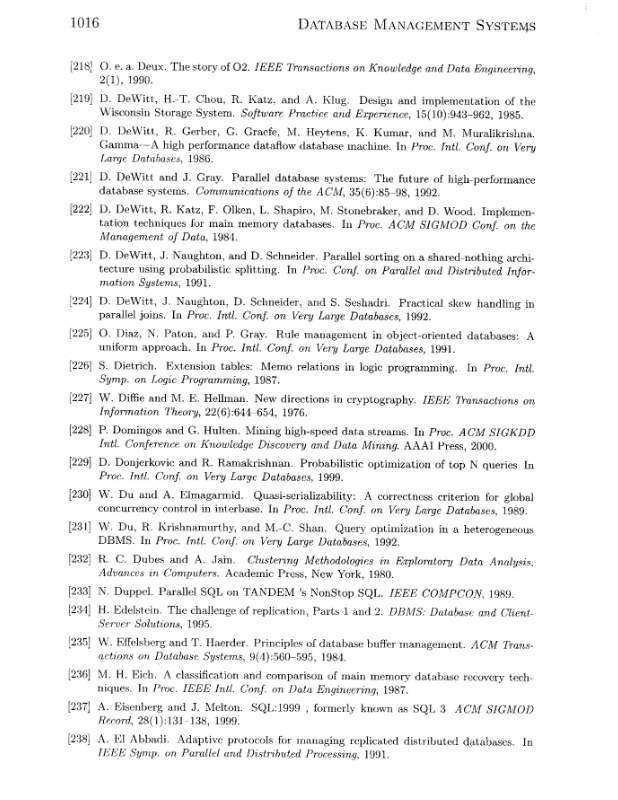 1016 DATABASE MANAGEMENT SYSTEMS

[218] O. e. a. Deux. The story of O2. IEEE Transactions on Knowledge and Data Engineering, 2(1), 1990.

[219] D. DeWitt, H.-T. Chou, R. Katz, and A. Klug. Design and implementation of the Wisconsin Storage System. Software Practice and Experience, 15(10):943–962, 1985.

[220] D. DeWitt, R. Gerber, G. Graefe, M. Heytens, K. Kumar, and M. Muralikrishna. Gamma—A high performance dataflow database machine. In Proc. Intl. Conf. on Very Large Databases, 1986.

[221] D. DeWitt and J. Gray. Parallel database systems: The future of high-performance database systems. Communications of the ACM, 35(6):85–98, 1992.

[222] D. DeWitt, R. Katz, F. Olken, L. Shapiro, M. Stonebraker, and D. Wood. Implementation techniques for main memory databases. In Proc. ACM SIGMOD Conf. on the Management of Data, 1984.

[223] D. DeWitt, J. Naughton, and D. Schneider. Parallel sorting on a shared-nothing architecture using probabilistic splitting. In Proc. Conf. on Parallel and Distributed Information Systems, 1991.

[224] D. DeWitt, J. Naughton, D. Schneider, and S. Seshadri. Practical skew handling in parallel joins. In Proc. Intl. Conf. on Very Large Databases, 1992.

[225] O. Diaz, N. Paton, and P. Gray. Rule management in object-oriented databases: A uniform approach. In Proc. Intl. Conf. on Very Large Databases, 1991.

[226] S. Dietrich. Extension tables: Memo relations in logic programming. In Proc. Intl. Symp. on Logic Programming, 1987.

[227] W. Diffie and M. E. Hellman. New directions in cryptography. IEEE Transactions on Information Theory, 22(6):644–654, 1976.

[228] P. Domingos and G. Hulten. Mining high-speed data streams. In Proc. ACM SIGKDD Intl. Conference on Knowledge Discovery and Data Mining. AAAI Press, 2000.

[229] D. Donjerkovic and R. Ramakrishnan. Probabilistic optimization of top N queries In Proc. Intl. Conf. on Very Large Databases, 1999.

[230] W. Du and A. Elmagarmid. Quasi-serializability: A correctness criterion for global concurrency control in interbase. In Proc. Intl. Conf. on Very Large Databases, 1989.

[231] W. Du, R. Krishnamurthy, and M.-C. Shan. Query optimization in a heterogeneous DBMS. In Proc. Intl. Conf. on Very Large Databases, 1992.

[232] R. C. Dubes and A. Jain. Clustering Methodologies in Exploratory Data Analysis, Advances in Computers. Academic Press, New York, 1980.

[233] N. Duppel. Parallel SQL on TANDEM 's NonStop SQL. IEEE COMPCON, 1989.

[234] H. Edelstein. The challenge of replication, Parts 1 and 2. DBMS: Database and Client-Server Solutions, 1995.

[235] W. Effelsberg and T. Haerder. Principles of database buffer management. ACM Transactions on Database Systems, 9(4):560–595, 1984.

[236] M. H. Eich. A classification and comparison of main memory database recovery techniques. In Proc. IEEE Intl. Conf. on Data Engineering, 1987.

[237] A. Eisenberg and J. Melton. SQL:1999 , formerly known as SQL 3 ACM SIGMOD Record, 28(1):131–138, 1999.

[238] A. El Abbadi. Adaptive protocols for managing replicated distributed databases. In IEEE Symp. on Parallel and Distributed Processing, 1991.